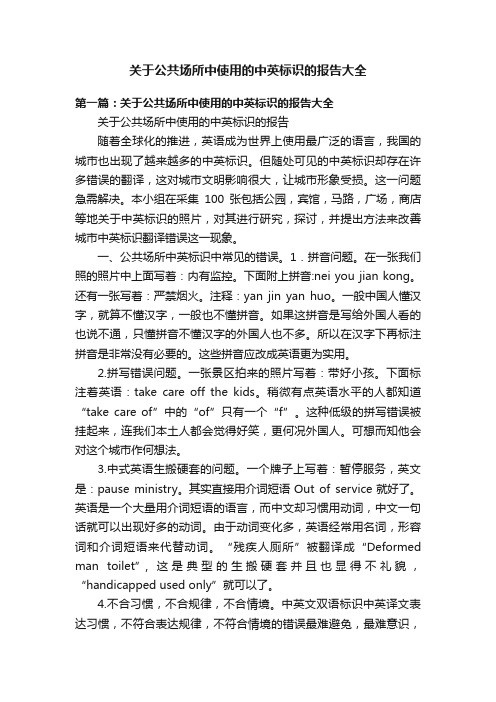 关于公共场所中使用的中英标识的报告大全

第一篇：关于公共场所中使用的中英标识的报告大全

关于公共场所中使用的中英标识的报告

随着全球化的推进，英语成为世界上使用最广泛的语言，我国的城市也出现了越来越多的中英标识。但随处可见的中英标识却存在许多错误的翻译，这对城市文明影响很大，让城市形象受损。这一问题急需解决。本小组在采集 100 张包括公园，宾馆，马路，广场，商店等地关于中英标识的照片，对其进行研究，探讨，并提出方法来改善城市中英标识翻译错误这一现象。

一、公共场所中英标识中常见的错误。1．拼音问题。在一张我们照的照片中上面写着：内有监控。下面附上拼音:nei you jian kong。还有一张写着：严禁烟火。注释：yan jin yan huo。一般中国人懂汉字，就算不懂汉字，一般也不懂拼音。如果这拼音是写给外国人看的也说不通，只懂拼音不懂汉字的外国人也不多。所以在汉字下再标注拼音是非常没有必要的。这些拼音应改成英语更为实用。

2.拼写错误问题。一张景区拍来的照片写着：带好小孩。下面标注着英语：take care off the kids。稍微有点英语水平的人都知道“take care of”中的“of”只有一个“f”。这种低级的拼写错误被挂起来，连我们本土人都会觉得好笑，更何况外国人。可想而知他会对这个城市作何想法。

3.中式英语生搬硬套的问题。一个牌子上写着：暂停服务，英文是：pause ministry。其实直接用介词短语 Out of service 就好了。英语是一个大量用介词短语的语言，而中文却习惯用动词，中文一句话就可以出现好多的动词。由于动词变化多，英语经常用名词，形容词和介词短语来代替动词。“残疾人厕所”被翻译成“Deformed man toilet”，这是典型的生搬硬套并且也显得不礼貌，“handicapped used only”就可以了。

4.不合习惯，不合规律，不合情境。中英文双语标识中英译文表达习惯，不符合表达规律，不符合情境的错误最难避免，最难意识，